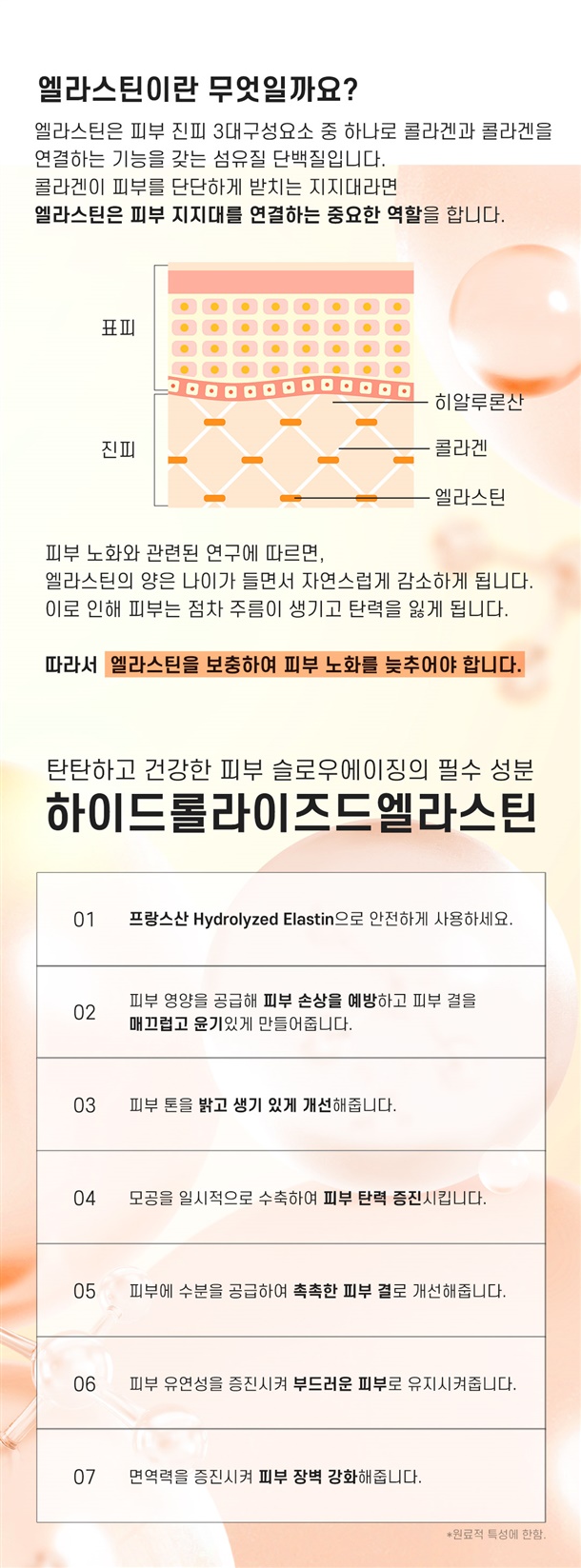 엘라스틴이란 무엇일까요?

엘라스틴은 피부 진피 3대구성요소 중 하나로 콜라겐과 콜라겐을 연결하는 기능을 갖는 섬유질 단백질입니다.
콜라겐이 피부를 단단하게 받치는 지지대라면
엘라스틴은 피부 지지대를 연결하는 중요한 역할을 합니다.

표피

진피

히알루론산

콜라겐

엘라스틴

피부 노화와 관련된 연구에 따르면,
엘라스틴의 양은 나이가 들면서 자연스럽게 감소하게 됩니다.
이로 인해 피부는 점차 주름이 생기고 탄력을 잃게 됩니다.

따라서 엘라스틴을 보충하여 피부 노화를 늦추어야 합니다.

탄탄하고 건강한 피부 슬로우에이징의 필수 성분

하이드롤라이즈드엘라스틴

01 프랑스산 Hydrolyzed Elastin으로 안전하게 사용하세요.

02 피부 영양을 공급해 피부 손상을 예방하고 피부 결을 매끄럽고 윤기있게 만들어줍니다.

03 피부 톤을 밝고 생기 있게 개선해줍니다.

04 모공을 일시적으로 수축하여 피부 탄력 증진시킵니다.

05 피부에 수분을 공급하여 촉촉한 피부 결로 개선해줍니다.

06 피부 유연성을 증진시켜 부드러운 피부로 유지시켜줍니다.

07 면역력을 증진시켜 피부 장벽 강화해줍니다.

*원료적 특성에 한함.